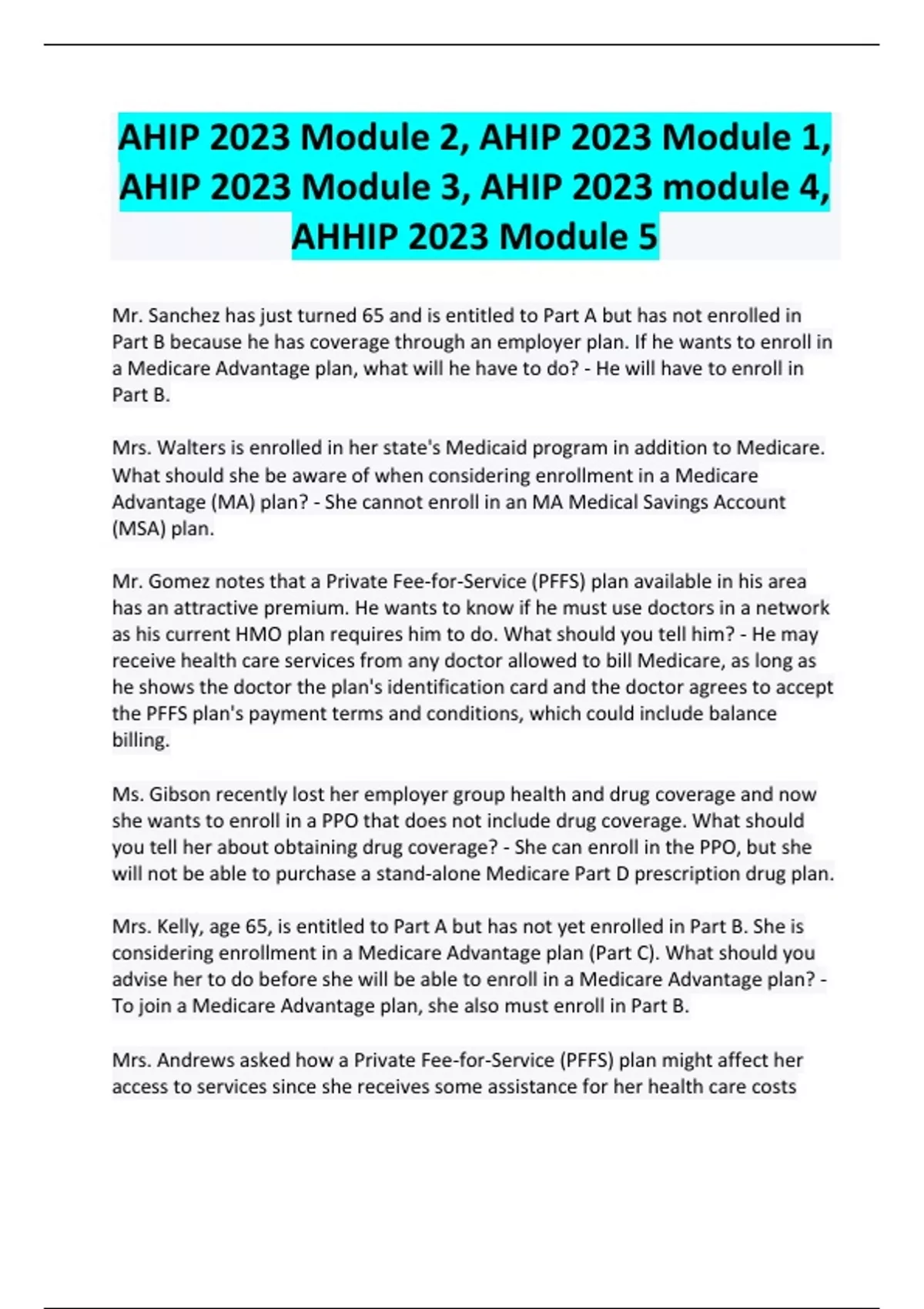 AHIP 2023 Module 2, AHIP 2023 Module 1, AHIP 2023 Module 3, AHIP 2023 module 4, AHHIP 2023 Module 5

Mr. Sanchez has just turned 65 and is entitled to Part A but has not enrolled in Part B because he has coverage through an employer plan. If he wants to enroll in a Medicare Advantage plan, what will he have to do? - He will have to enroll in Part B.

Mrs. Walters is enrolled in her state's Medicaid program in addition to Medicare. What should she be aware of when considering enrollment in a Medicare Advantage (MA) plan? - She cannot enroll in an MA Medical Savings Account (MSA) plan.

Mr. Gomez notes that a Private Fee-for-Service (PFFS) plan available in his area has an attractive premium. He wants to know if he must use doctors in a network as his current HMO plan requires him to do. What should you tell him? - He may receive health care services from any doctor allowed to bill Medicare, as long as he shows the doctor the plan's identification card and the doctor agrees to accept the PFFS plan's payment terms and conditions, which could include balance billing.

Ms. Gibson recently lost her employer group health and drug coverage and now she wants to enroll in a PPO that does not include drug coverage. What should you tell her about obtaining drug coverage? - She can enroll in the PPO, but she will not be able to purchase a stand-alone Medicare Part D prescription drug plan.

Mrs. Kelly, age 65, is entitled to Part A but has not yet enrolled in Part B. She is considering enrollment in a Medicare Advantage plan (Part C). What should you advise her to do before she will be able to enroll in a Medicare Advantage plan? - To join a Medicare Advantage plan, she also must enroll in Part B.

Mrs. Andrews asked how a Private Fee-for-Service (PFFS) plan might affect her access to services since she receives some assistance for her health care costs